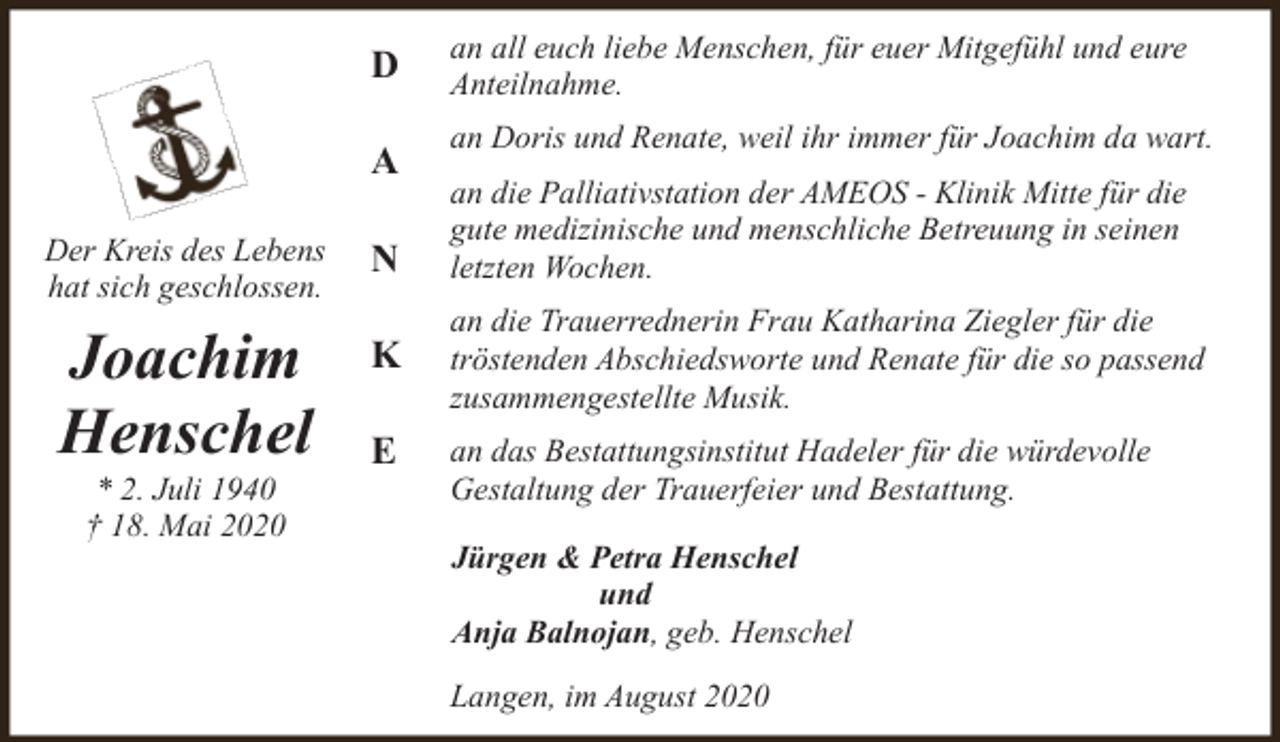 Der Kreis des Lebens hat sich geschlossen.

Joachim Henschel

* 2. Juli 1940
† 18. Mai 2020

D

A

N

K

E

an all euch liebe Menschen, für euer Mitgefühl und eure Anteilnahme.

an Doris und Renate, weil ihr immer für Joachim da wart.

an die Palliativstation der AMEOS - Klinik Mitte für die gute medizinische und menschliche Betreuung in seinen letzten Wochen.

an die Trauerrednerin Frau Katharina Ziegler für die tröstenden Abschiedsworte und Renate für die so passend zusammengestellte Musik.

an das Bestattungsinstitut Hadeler für die würdevolle Gestaltung der Trauerfeier und Bestattung.

Jürgen & Petra Henschel
und
Anja Balnojan, geb. Henschel

Langen, im August 2020